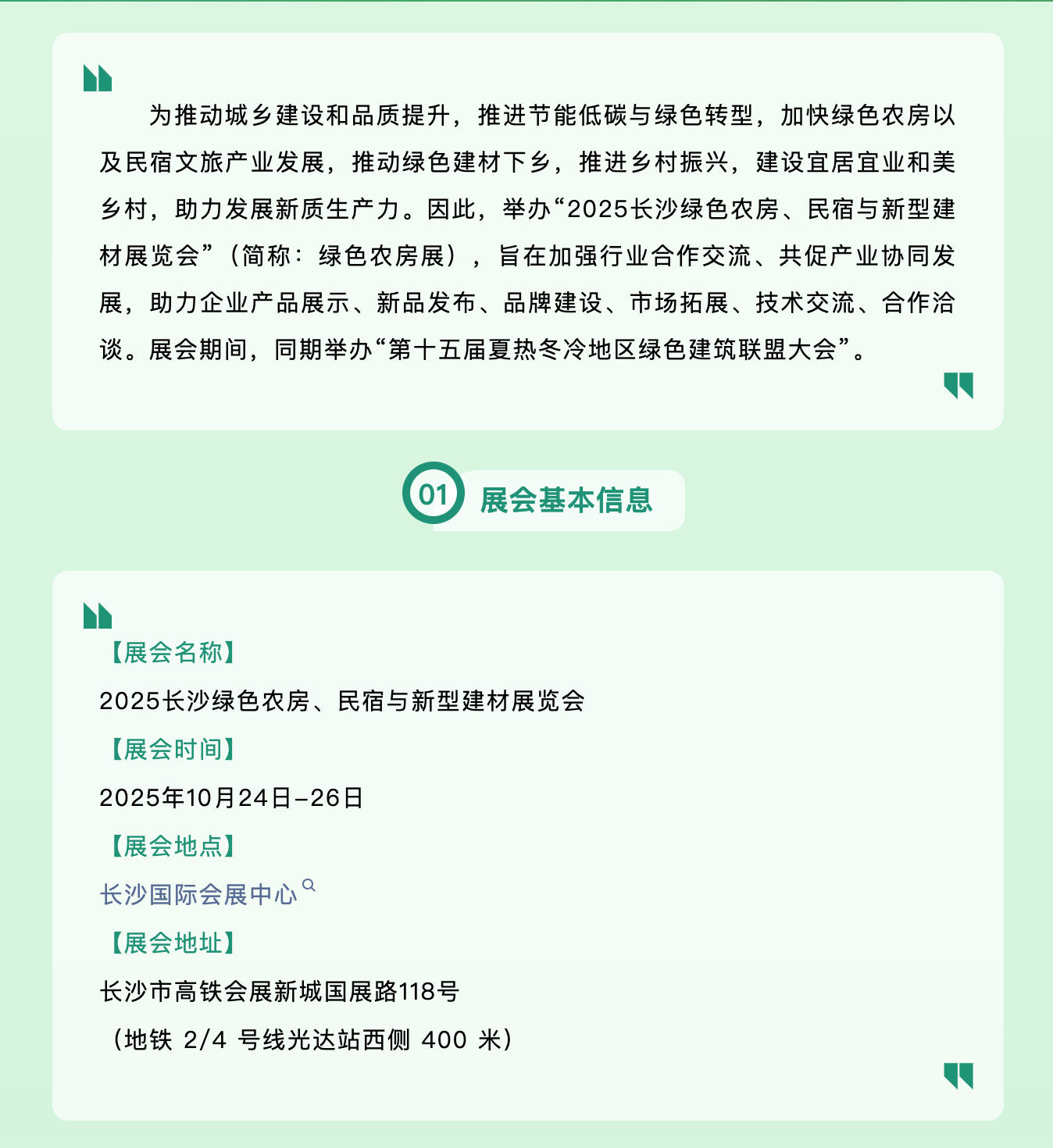 为推动城乡建设和品质提升，推进节能低碳与绿色转型，加快绿色农房以及民宿文旅产业发展，推动绿色建材下乡，推进乡村振兴，建设宜居宜业和美乡村，助力发展新质生产力。因此，举办“2025长沙绿色农房、民宿与新型建材展览会”（简称：绿色农房展），旨在加强行业合作交流、共促产业协同发展，助力企业产品展示、新品发布、品牌建设、市场拓展、技术交流、合作洽谈。展会期间，同期举办“第十五届夏热冬冷地区绿色建筑联盟大会”。

01 展会基本信息

【展会名称】
2025长沙绿色农房、民宿与新型建材展览会
【展会时间】
2025年10月24日-26日
【展会地点】
长沙国际会展中心
【展会地址】
长沙市高铁会展新城国展路118号
（地铁 2/4 号线光达站西侧 400 米）